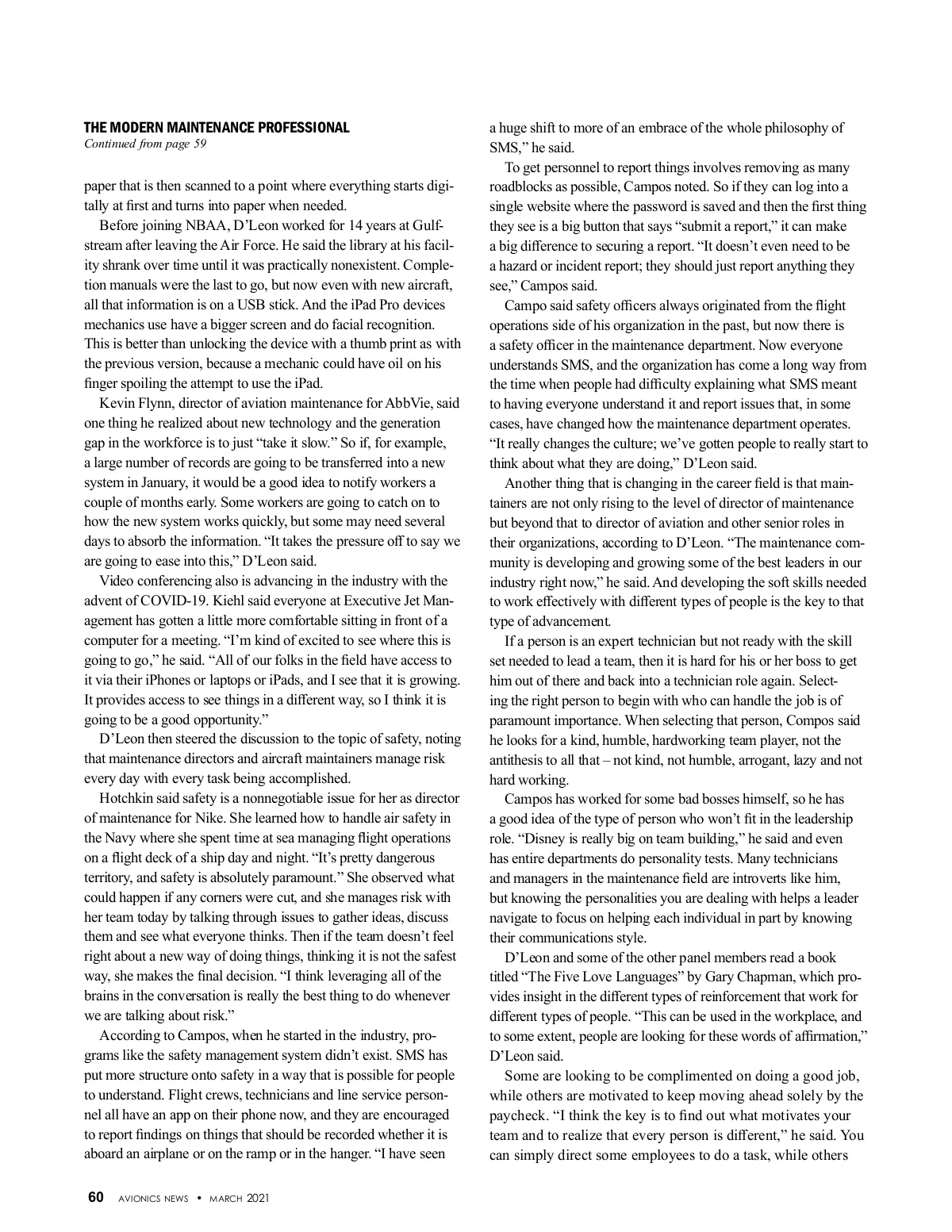 THE MODERN MAINTENANCE PROFESSIONAL
Continued from page 59

paper that is then scanned to a point where everything starts digitally at first and turns into paper when needed.

Before joining NBAA, D'Leon worked for 14 years at Gulfstream after leaving the Air Force. He said the library at his facility shrank over time until it was practically nonexistent. Completion manuals were the last to go, but now even with new aircraft, all that information is on a USB stick. And the iPad Pro devices mechanics use have a bigger screen and do facial recognition. This is better than unlocking the device with a thumb print as with the previous version, because a mechanic could have oil on his finger spoiling the attempt to use the iPad.

Kevin Flynn, director of aviation maintenance for AbbVie, said one thing he realized about new technology and the generation gap in the workforce is to just "take it slow." So if, for example, a large number of records are going to be transferred into a new system in January, it would be a good idea to notify workers a couple of months early. Some workers are going to catch on to how the new system works quickly, but some may need several days to absorb the information. "It takes the pressure off to say we are going to ease into this," D'Leon said.

Video conferencing also is advancing in the industry with the advent of COVID-19. Kiehl said everyone at Executive Jet Management has gotten a little more comfortable sitting in front of a computer for a meeting. "I'm kind of excited to see where this is going to go," he said. "All of our folks in the field have access to it via their iPhones or laptops or iPads, and I see that it is growing. It provides access to see things in a different way, so I think it is going to be a good opportunity."

D'Leon then steered the discussion to the topic of safety, noting that maintenance directors and aircraft maintainers manage risk every day with every task being accomplished.

Hotchkin said safety is a nonnegotiable issue for her as director of maintenance for Nike. She learned how to handle air safety in the Navy where she spent time at sea managing flight operations on a flight deck of a ship day and night. "It's pretty dangerous territory, and safety is absolutely paramount." She observed what could happen if any corners were cut, and she manages risk with her team today by talking through issues to gather ideas, discuss them and see what everyone thinks. Then if the team doesn't feel right about a new way of doing things, thinking it is not the safest way, she makes the final decision. "I think leveraging all of the brains in the conversation is really the best thing to do whenever we are talking about risk."

According to Campos, when he started in the industry, programs like the safety management system didn't exist. SMS has put more structure onto safety in a way that is possible for people to understand. Flight crews, technicians and line service personnel all have an app on their phone now, and they are encouraged to report findings on things that should be recorded whether it is aboard an airplane or on the ramp or in the hanger. "I have seen a huge shift to more of an embrace of the whole philosophy of SMS," he said.

To get personnel to report things involves removing as many roadblocks as possible, Campos noted. So if they can log into a single website where the password is saved and then the first thing they see is a big button that says "submit a report," it can make a big difference to securing a report. "It doesn't even need to be a hazard or incident report; they should just report anything they see," Campos said.

Campo said safety officers always originated from the flight operations side of his organization in the past, but now there is a safety officer in the maintenance department. Now everyone understands SMS, and the organization has come a long way from the time when people had difficulty explaining what SMS meant to having everyone understand it and report issues that, in some cases, have changed how the maintenance department operates. "It really changes the culture; we've gotten people to really start to think about what they are doing," D'Leon said.

Another thing that is changing in the career field is that maintainers are not only rising to the level of director of maintenance but beyond that to director of aviation and other senior roles in their organizations, according to D'Leon. "The maintenance community is developing and growing some of the best leaders in our industry right now," he said. And developing the soft skills needed to work effectively with different types of people is the key to that type of advancement.

If a person is an expert technician but not ready with the skill set needed to lead a team, then it is hard for his or her boss to get him out of there and back into a technician role again. Selecting the right person to begin with who can handle the job is of paramount importance. When selecting that person, Compos said he looks for a kind, humble, hardworking team player, not the antithesis to all that – not kind, not humble, arrogant, lazy and not hard working.

Campos has worked for some bad bosses himself, so he has a good idea of the type of person who won't fit in the leadership role. "Disney is really big on team building," he said and even has entire departments do personality tests. Many technicians and managers in the maintenance field are introverts like him, but knowing the personalities you are dealing with helps a leader navigate to focus on helping each individual in part by knowing their communications style.

D'Leon and some of the other panel members read a book titled "The Five Love Languages" by Gary Chapman, which provides insight in the different types of reinforcement that work for different types of people. "This can be used in the workplace, and to some extent, people are looking for these words of affirmation," D'Leon said.

Some are looking to be complimented on doing a good job, while others are motivated to keep moving ahead solely by the paycheck. "I think the key is to find out what motivates your team and to realize that every person is different," he said. You can simply direct some employees to do a task, while others

60 AVIONICS NEWS • MARCH 2021